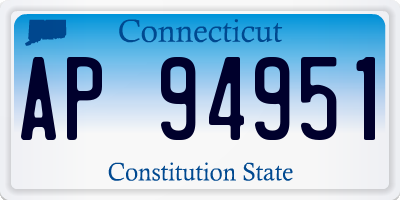 Connecticut

AP 94951

Constitution State